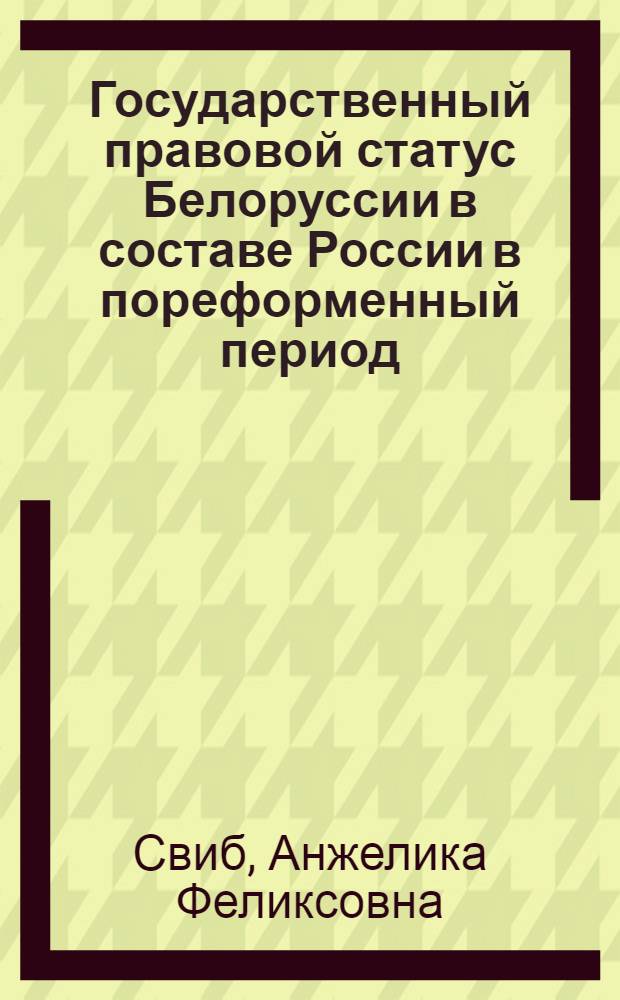 Государственный правовой статус Белоруссии в составе России в пореформенный период

Свиб, Анжелика Феликсовна